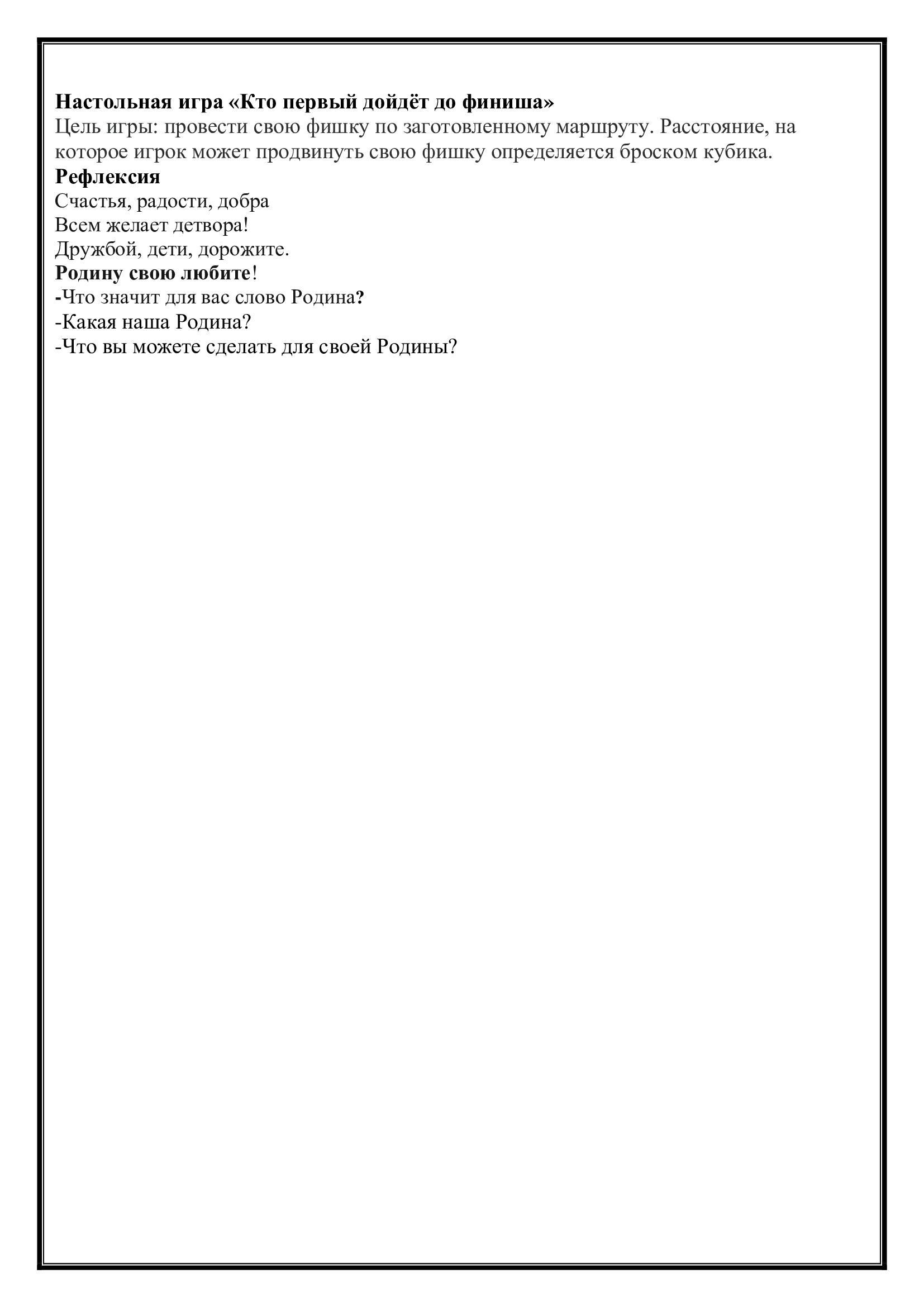 Настольная игра «Кто первый дойдёт до финиша»
Цель игры: провести свою фишку по заготовленному маршруту. Расстояние, на которое игрок может продвинуть свою фишку определяется броском кубика.
Рефлексия
Счастья, радости, добра
Всем желает детвора!
Дружбой, дети, дорожите.
Родину свою любите!
-Что значит для вас слово Родина?
-Какая наша Родина?
-Что вы можете сделать для своей Родины?